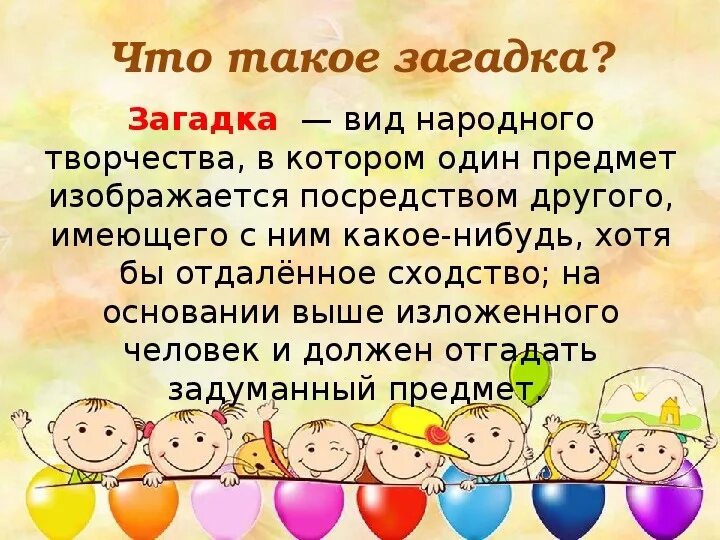 Что такое загадка?

Загадка — вид народного творчества, в котором один предмет изображается посредством другого, имеющего с ним какое-нибудь, хотя бы отдалённое сходство; на основании выше изложенного человек и должен отгадать задуманный предмет.